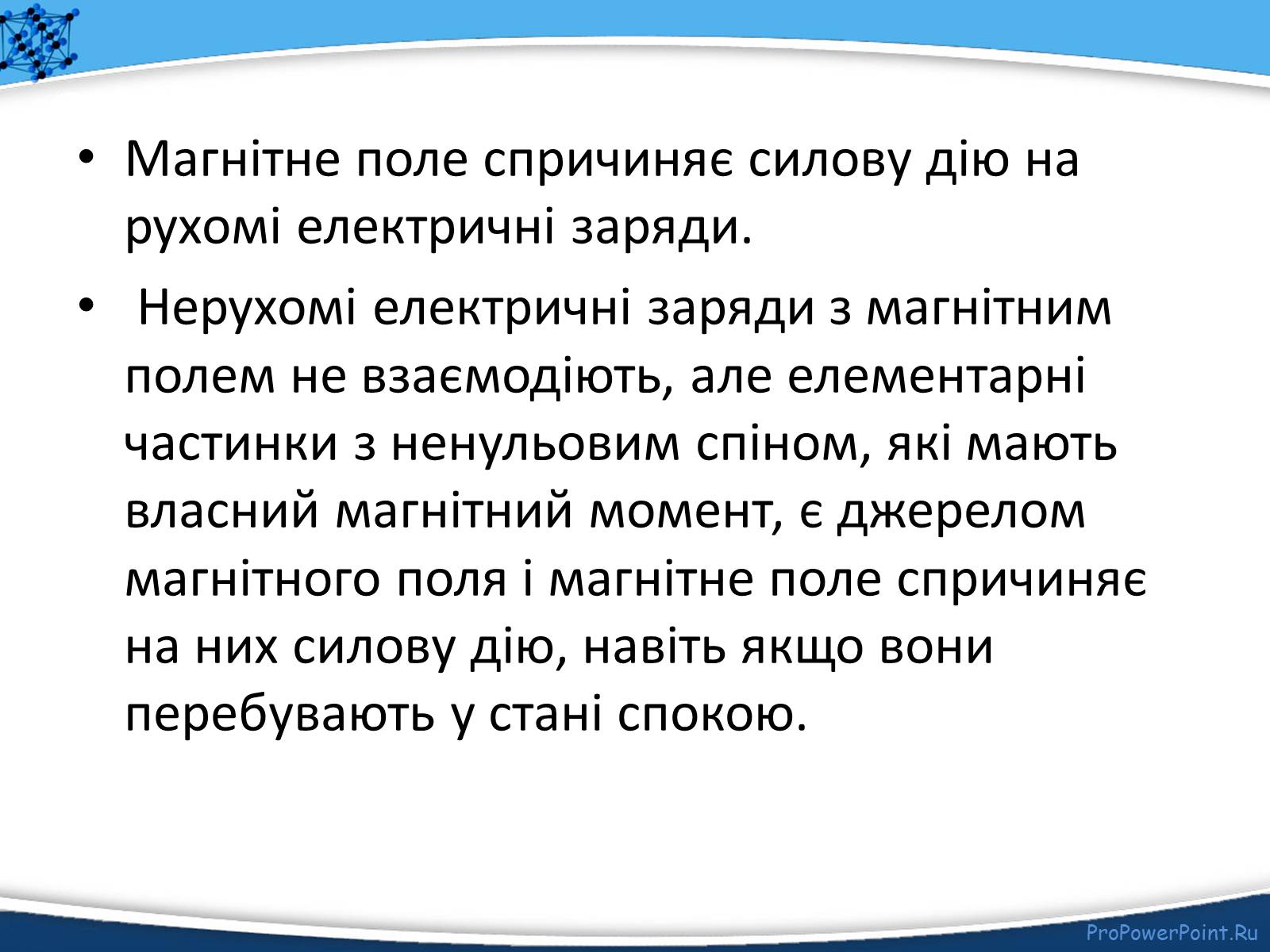 • Магнітне поле спричиняє силову дію на рухомі електричні заряди.

• Нерухомі електричні заряди з магнітним полем не взаємодіють, але елементарні частинки з ненульовим спіном, які мають власний магнітний момент, є джерелом магнітного поля і магнітне поле спричиняє на них силову дію, навіть якщо вони перебувають у стані спокою.

ProPowerPoint.Ru